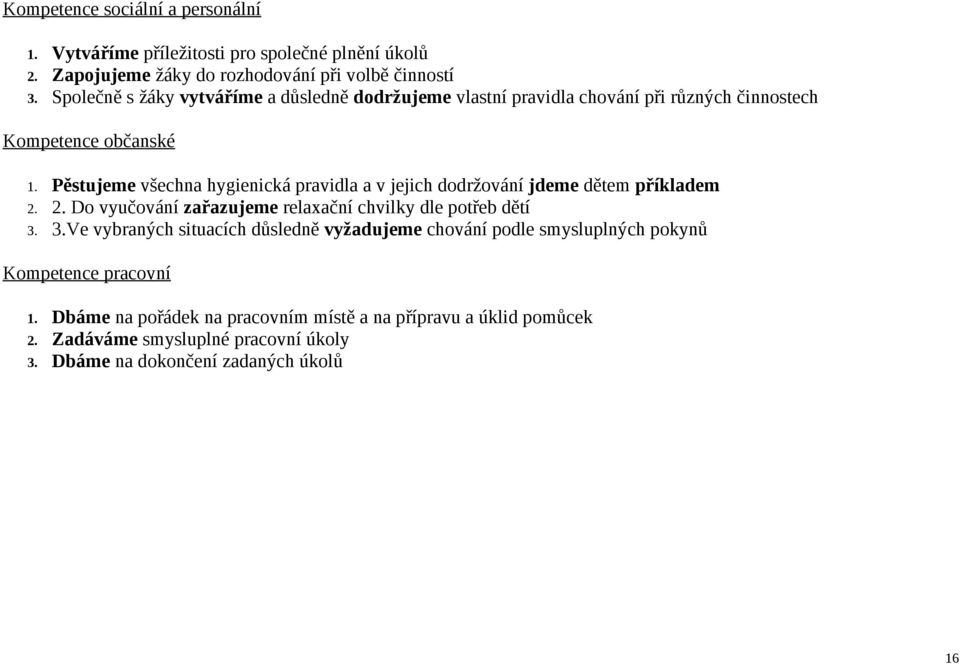 Kompetence sociální a personální

1. Vytváříme příležitosti pro společné plnění úkolů
2. Zapojujeme žáky do rozhodování při volbě činností
3. Společně s žáky vytváříme a důsledně dodržujeme vlastní pravidla chování při různých činnostech

Kompetence občanské

1. Pěstujeme všechna hygienická pravidla a v jejich dodržování jdeme dětem příkladem
2. 2. Do vyučování zařazujeme relaxační chvilky dle potřeb dětí
3. 3.Ve vybraných situacích důsledně vyžadujeme chování podle smysluplných pokynů

Kompetence pracovní

1. Dbáme na pořádek na pracovním místě a na přípravu a úklid pomůcek
2. Zadáváme smysluplné pracovní úkoly
3. Dbáme na dokončení zadaných úkolů

16